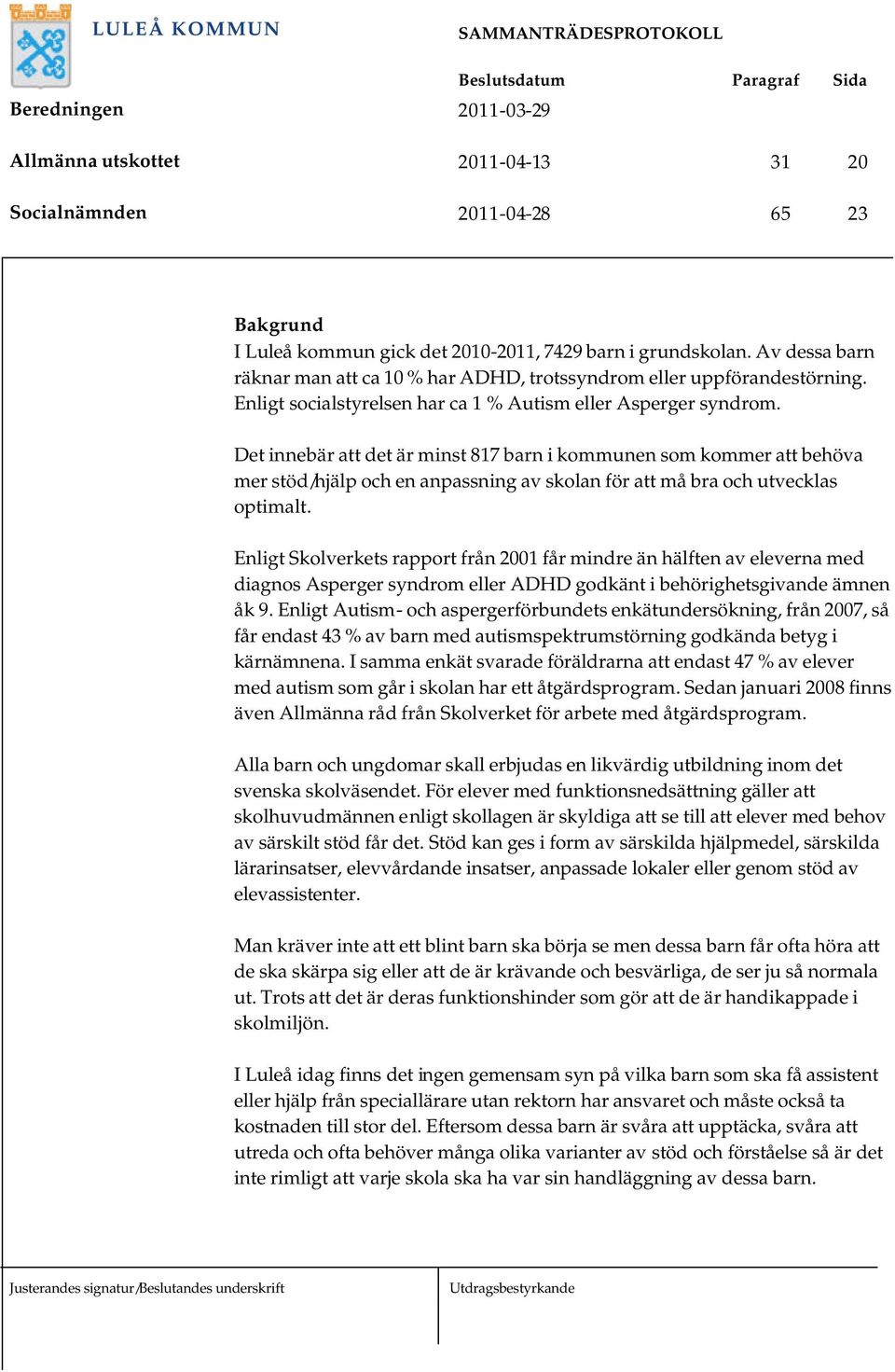 LULEÅ KOMMUN

SAMMANTRÄDESPROTOKOLL

| | Beslutsdatum | Paragraf | Sida |
|---|---|---|---|
| Beredningen | 2011-03-29 | | |
| Allmänna utskottet | 2011-04-13 | 31 | 20 |
| Socialnämnden | 2011-04-28 | 65 | 23 |

Bakgrund
I Luleå kommun gick det 2010-2011, 7429 barn i grundskolan. Av dessa barn räknar man att ca 10 % har ADHD, trotssyndrom eller uppförandestörning. Enligt socialstyrelsen har ca 1 % Autism eller Asperger syndrom.

Det innebär att det är minst 817 barn i kommunen som kommer att behöva mer stöd/hjälp och en anpassning av skolan för att må bra och utvecklas optimalt.

Enligt Skolverkets rapport från 2001 får mindre än hälften av eleverna med diagnos Asperger syndrom eller ADHD godkänt i behörighetsgivande ämnen åk 9. Enligt Autism- och aspergerförbundets enkätundersökning, från 2007, så får endast 43 % av barn med autismspektrumstörning godkända betyg i kärnämnena. I samma enkät svarade föräldrarna att endast 47 % av elever med autism som går i skolan har ett åtgärdsprogram. Sedan januari 2008 finns även Allmänna råd från Skolverket för arbete med åtgärdsprogram.

Alla barn och ungdomar skall erbjudas en likvärdig utbildning inom det svenska skolväsendet. För elever med funktionsnedsättning gäller att skolhuvudmännen enligt skollagen är skyldiga att se till att elever med behov av särskilt stöd får det. Stöd kan ges i form av särskilda hjälpmedel, särskilda lärarinsatser, elevvårdande insatser, anpassade lokaler eller genom stöd av elevassistenter.

Man kräver inte att ett blint barn ska börja se men dessa barn får ofta höra att de ska skärpa sig eller att de är krävande och besvärliga, de ser ju så normala ut. Trots att det är deras funktionshinder som gör att de är handikappade i skolmiljön.

I Luleå idag finns det ingen gemensam syn på vilka barn som ska få assistent eller hjälp från speciallärare utan rektorn har ansvaret och måste också ta kostnaden till stor del. Eftersom dessa barn är svåra att upptäcka, svåra att utreda och ofta behöver många olika varianter av stöd och förståelse så är det inte rimligt att varje skola ska ha var sin handläggning av dessa barn.

Justerandes signatur/Beslutandes underskrift

Utdragsbestyrkande